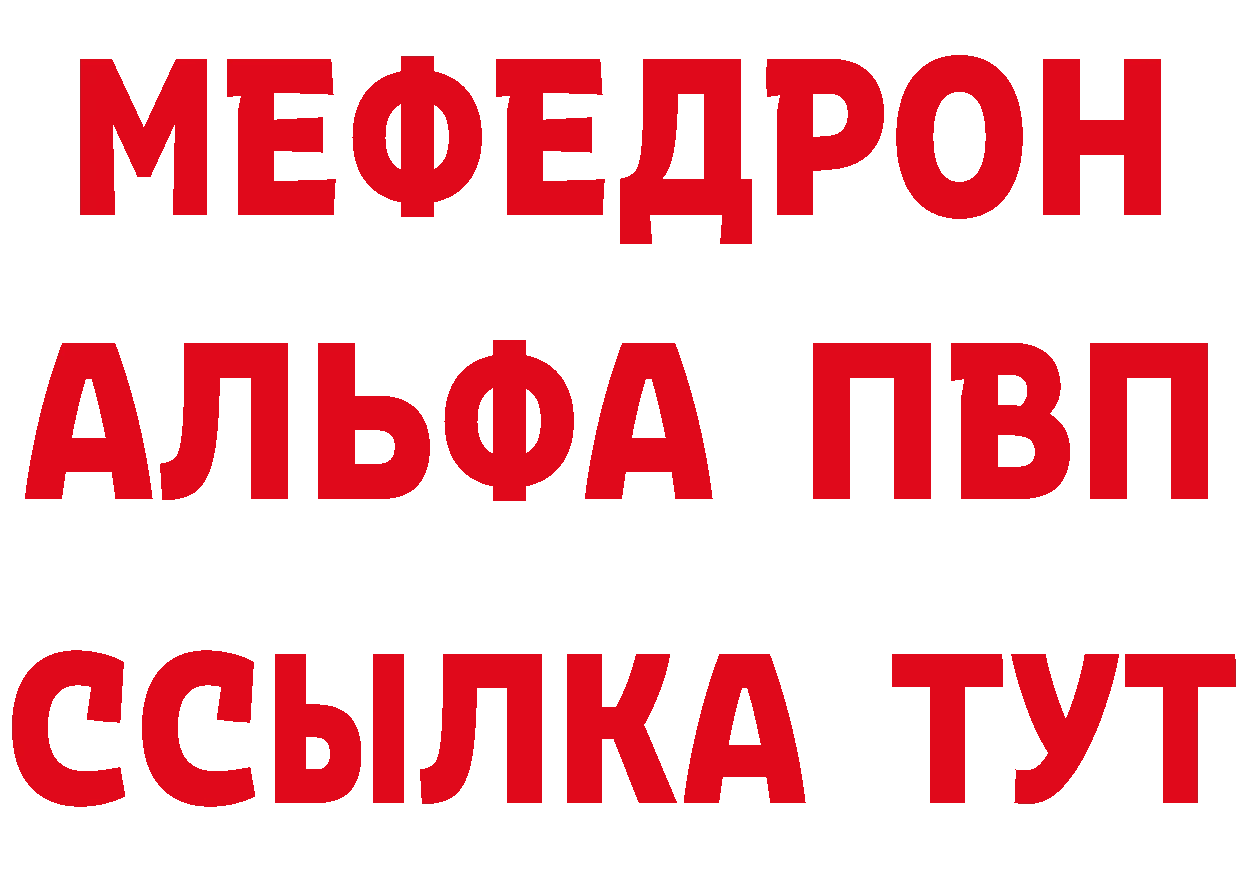 МЕФЕДРОН
АЛЬФА ПВП
ССЫЛКА ТУТ